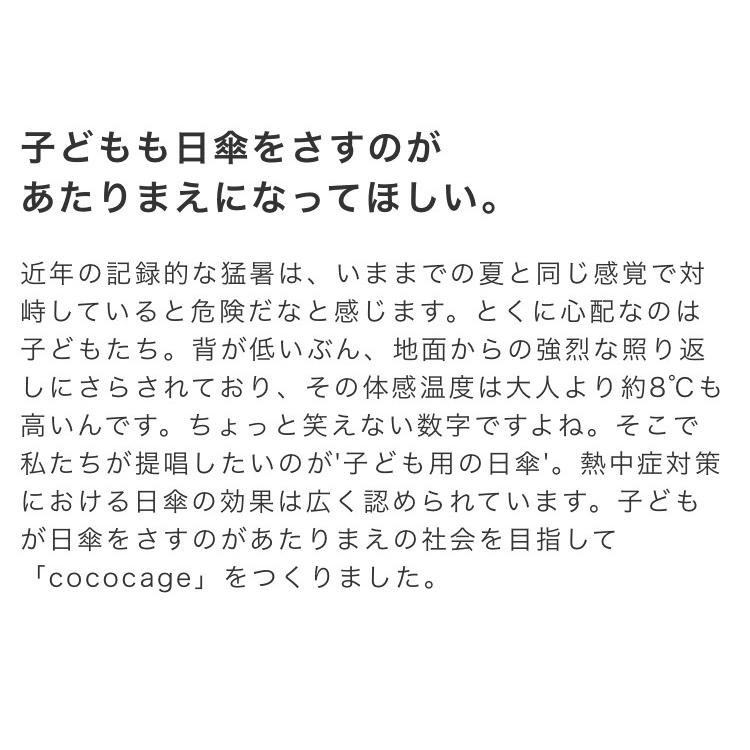 子どもも日傘をさすのが
あたりまえになってほしい。

近年の記録的な猛暑は、いままでの夏と同じ感覚で対峙していると危険だなと感じます。とくに心配なのは子どもたち。背が低いぶん、地面からの強烈な照り返しにさらされており、その体感温度は大人より約8℃も高いんです。ちょっと笑えない数字ですよね。そこで私たちが提唱したいのが'子ども用の日傘'。熱中症対策における日傘の効果は広く認められています。子どもが日傘をさすのがあたりまえの社会を目指して「cococage」をつくりました。